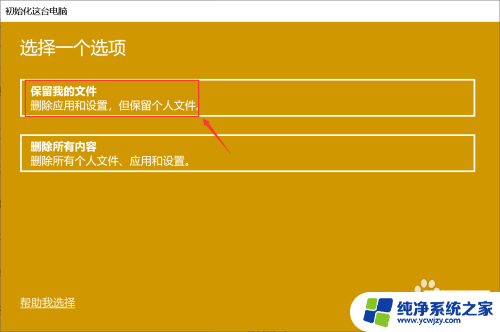 初始化这台电脑

选择一个选项

保留我的文件
删除应用和设置，但保留个人文件。

删除所有内容
删除所有个人文件、应用和设置。

帮助我选择

纯净系统之家
www.ycwjzy.com